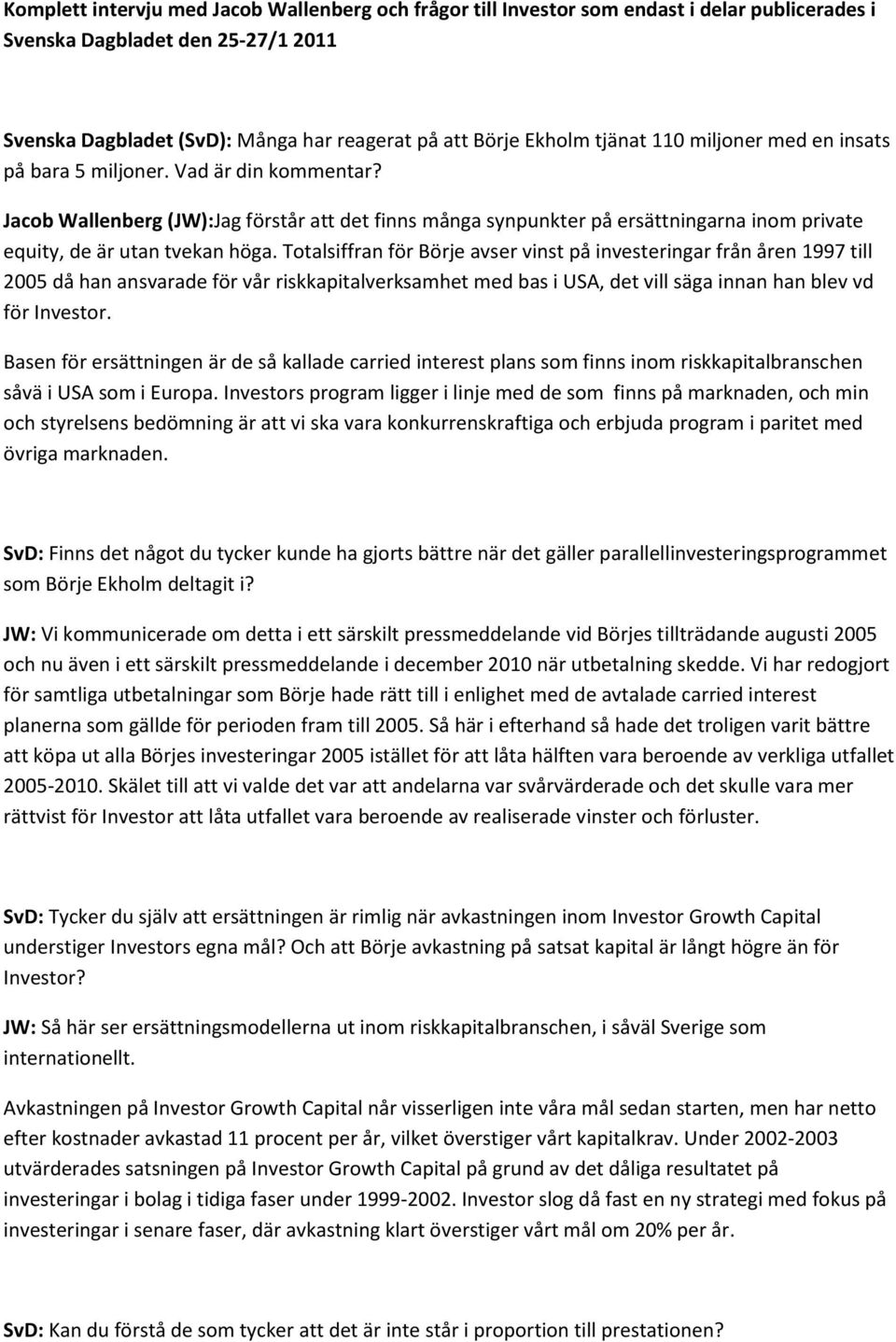 Komplett intervju med Jacob Wallenberg och frågor till Investor som endast i delar publicerades i Svenska Dagbladet den 25-27/1 2011

Svenska Dagbladet (SvD): Många har reagerat på att Börje Ekholm tjänat 110 miljoner med en insats på bara 5 miljoner. Vad är din kommentar?

Jacob Wallenberg (JW):Jag förstår att det finns många synpunkter på ersättningarna inom private equity, de är utan tvekan höga. Totalsiffran för Börje avser vinst på investeringar från åren 1997 till 2005 då han ansvarade för vår riskkapitalverksamhet med bas i USA, det vill säga innan han blev vd för Investor.

Basen för ersättningen är de så kallade carried interest plans som finns inom riskkapitalbranschen såvä i USA som i Europa. Investors program ligger i linje med de som finns på marknaden, och min och styrelsens bedömning är att vi ska vara konkurrenskraftiga och erbjuda program i paritet med övriga marknaden.

SvD: Finns det något du tycker kunde ha gjorts bättre när det gäller parallellinvesteringsprogrammet som Börje Ekholm deltagit i?

JW: Vi kommunicerade om detta i ett särskilt pressmeddelande vid Börjes tillträdande augusti 2005 och nu även i ett särskilt pressmeddelande i december 2010 när utbetalning skedde. Vi har redogjort för samtliga utbetalningar som Börje hade rätt till i enlighet med de avtalade carried interest planerna som gällde för perioden fram till 2005. Så här i efterhand så hade det troligen varit bättre att köpa ut alla Börjes investeringar 2005 istället för att låta hälften vara beroende av verkliga utfallet 2005-2010. Skälet till att vi valde det var att andelarna var svårvärderade och det skulle vara mer rättvist för Investor att låta utfallet vara beroende av realiserade vinster och förluster.

SvD: Tycker du själv att ersättningen är rimlig när avkastningen inom Investor Growth Capital understiger Investors egna mål? Och att Börje avkastning på satsat kapital är långt högre än för Investor?

JW: Så här ser ersättningsmodellerna ut inom riskkapitalbranschen, i såväl Sverige som internationellt.

Avkastningen på Investor Growth Capital når visserligen inte våra mål sedan starten, men har netto efter kostnader avkastad 11 procent per år, vilket överstiger vårt kapitalkrav. Under 2002-2003 utvärderades satsningen på Investor Growth Capital på grund av det dåliga resultatet på investeringar i bolag i tidiga faser under 1999-2002. Investor slog då fast en ny strategi med fokus på investeringar i senare faser, där avkastning klart överstiger vårt mål om 20% per år.

SvD: Kan du förstå de som tycker att det är inte står i proportion till prestationen?